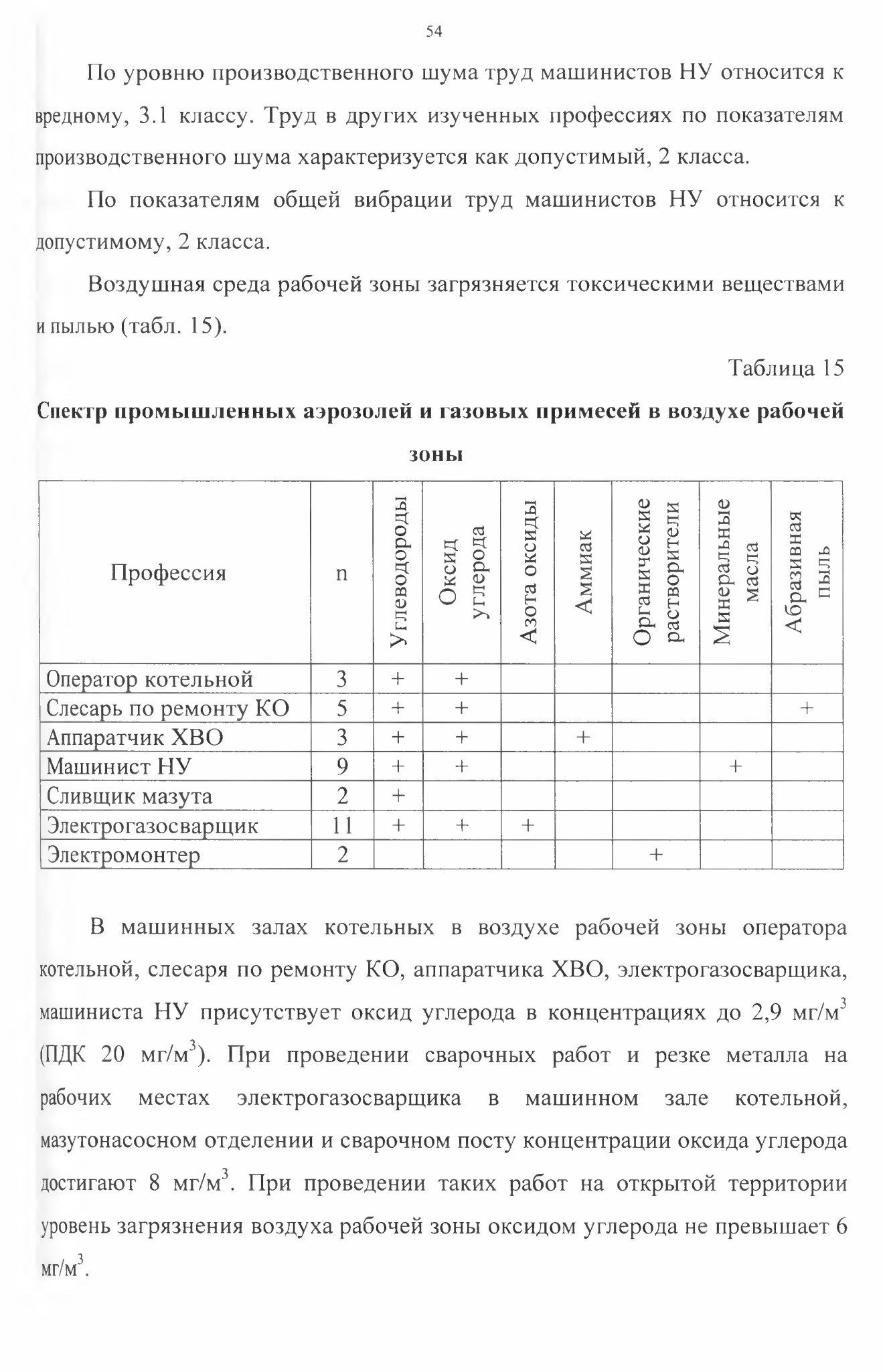 54

По уровню производственного шума труд машинистов НУ относится к вредному, 3.1 классу. Труд в других изученных профессиях по показателям производственного шума характеризуется как допустимый, 2 класса.

По показателям общей вибрации труд машинистов НУ относится к допустимому, 2 класса.

Воздушная среда рабочей зоны загрязняется токсическими веществами и пылью (табл. 15).

Таблица 15

Спектр промышленных аэрозолей и газовых примесей в воздухе рабочей зоны

| Профессия | n | Углеводороды | Оксид углерода | Азота оксиды | Аммиак | Органические растворители | Минеральные масла | Абразивная пыль |
|---|---|---|---|---|---|---|---|---|
| Оператор котельной | 3 | + | + | | | | | |
| Слесарь по ремонту КО | 5 | + | + | | | | | + |
| Аппаратчик ХВО | 3 | + | + | | + | | | |
| Машинист НУ | 9 | + | + | | | | + | |
| Сливщик мазута | 2 | + | | | | | | |
| Электрогазосварщик | 11 | + | + | + | | | | |
| Электромонтер | 2 | | | | | + | | |

В машинных залах котельных в воздухе рабочей зоны оператора котельной, слесаря по ремонту КО, аппаратчика ХВО, электрогазосварщика, машиниста НУ присутствует оксид углерода в концентрациях до 2,9 мг/м$^3$ (ПДК 20 мг/м$^3$). При проведении сварочных работ и резке металла на рабочих местах электрогазосварщика в машинном зале котельной, мазутонасосном отделении и сварочном посту концентрации оксида углерода достигают 8 мг/м$^3$. При проведении таких работ на открытой территории уровень загрязнения воздуха рабочей зоны оксидом углерода не превышает 6 мг/м$^3$.